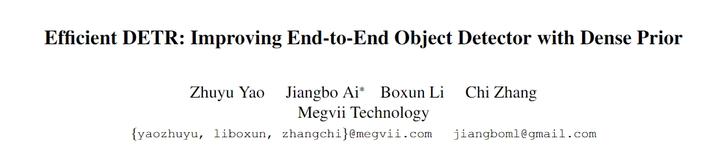 Efficient DETR: Improving End-to-End Object Detector with Dense Prior

Zhuyu Yao Jiangbo Ai* Boxun Li Chi Zhang
Megvii Technology
{yaozhuyu, liboxun, zhangchi}@megvii.com jiangboml@gmail.com